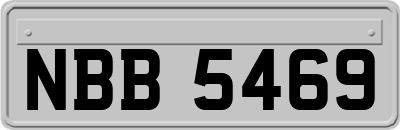 NBB 5469